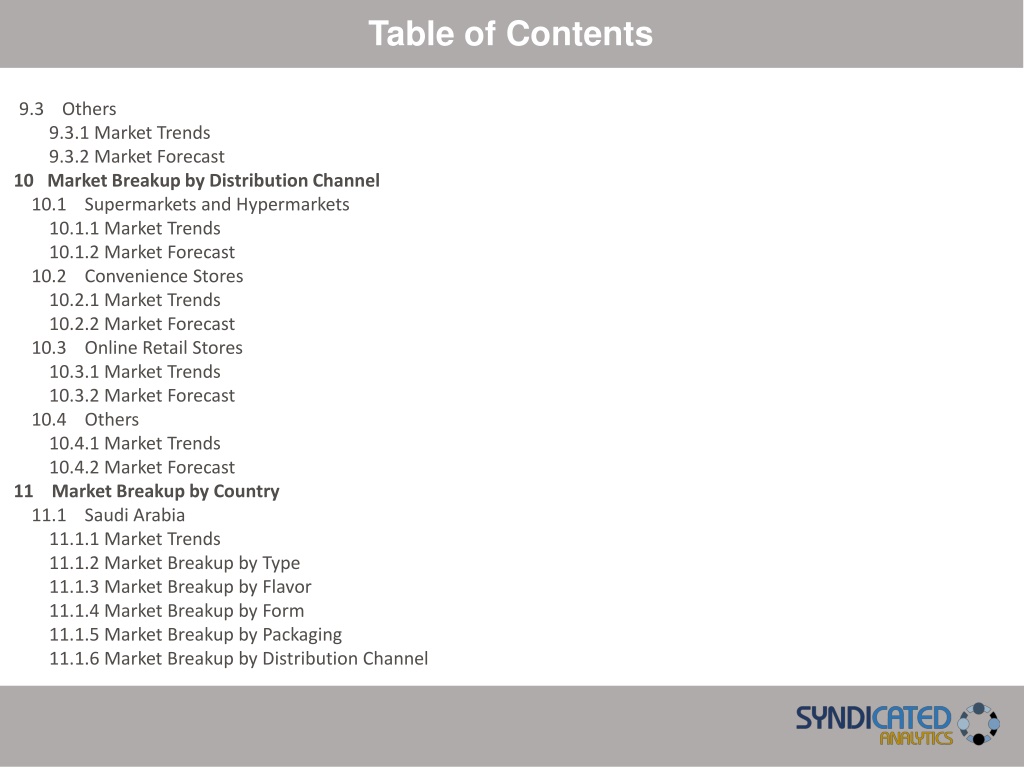 Table of Contents

9.3 Others
9.3.1 Market Trends
9.3.2 Market Forecast
10 Market Breakup by Distribution Channel
10.1 Supermarkets and Hypermarkets
10.1.1 Market Trends
10.1.2 Market Forecast
10.2 Convenience Stores
10.2.1 Market Trends
10.2.2 Market Forecast
10.3 Online Retail Stores
10.3.1 Market Trends
10.3.2 Market Forecast
10.4 Others
10.4.1 Market Trends
10.4.2 Market Forecast
11 Market Breakup by Country
11.1 Saudi Arabia
11.1.1 Market Trends
11.1.2 Market Breakup by Type
11.1.3 Market Breakup by Flavor
11.1.4 Market Breakup by Form
11.1.5 Market Breakup by Packaging
11.1.6 Market Breakup by Distribution Channel

SYNDICATED ANALYTICS